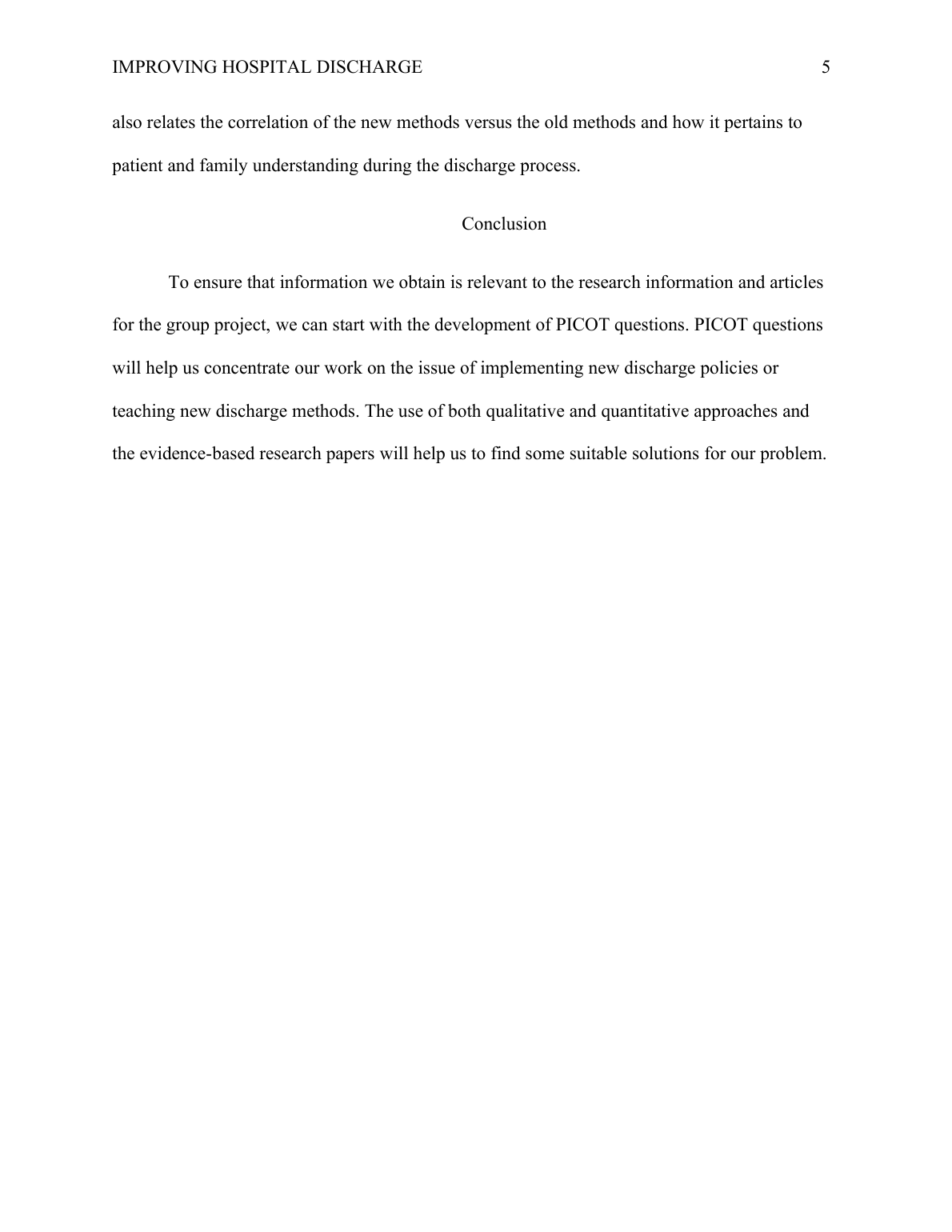 IMPROVING HOSPITAL DISCHARGE 5

also relates the correlation of the new methods versus the old methods and how it pertains to patient and family understanding during the discharge process.

Conclusion

To ensure that information we obtain is relevant to the research information and articles for the group project, we can start with the development of PICOT questions. PICOT questions will help us concentrate our work on the issue of implementing new discharge policies or teaching new discharge methods. The use of both qualitative and quantitative approaches and the evidence-based research papers will help us to find some suitable solutions for our problem.